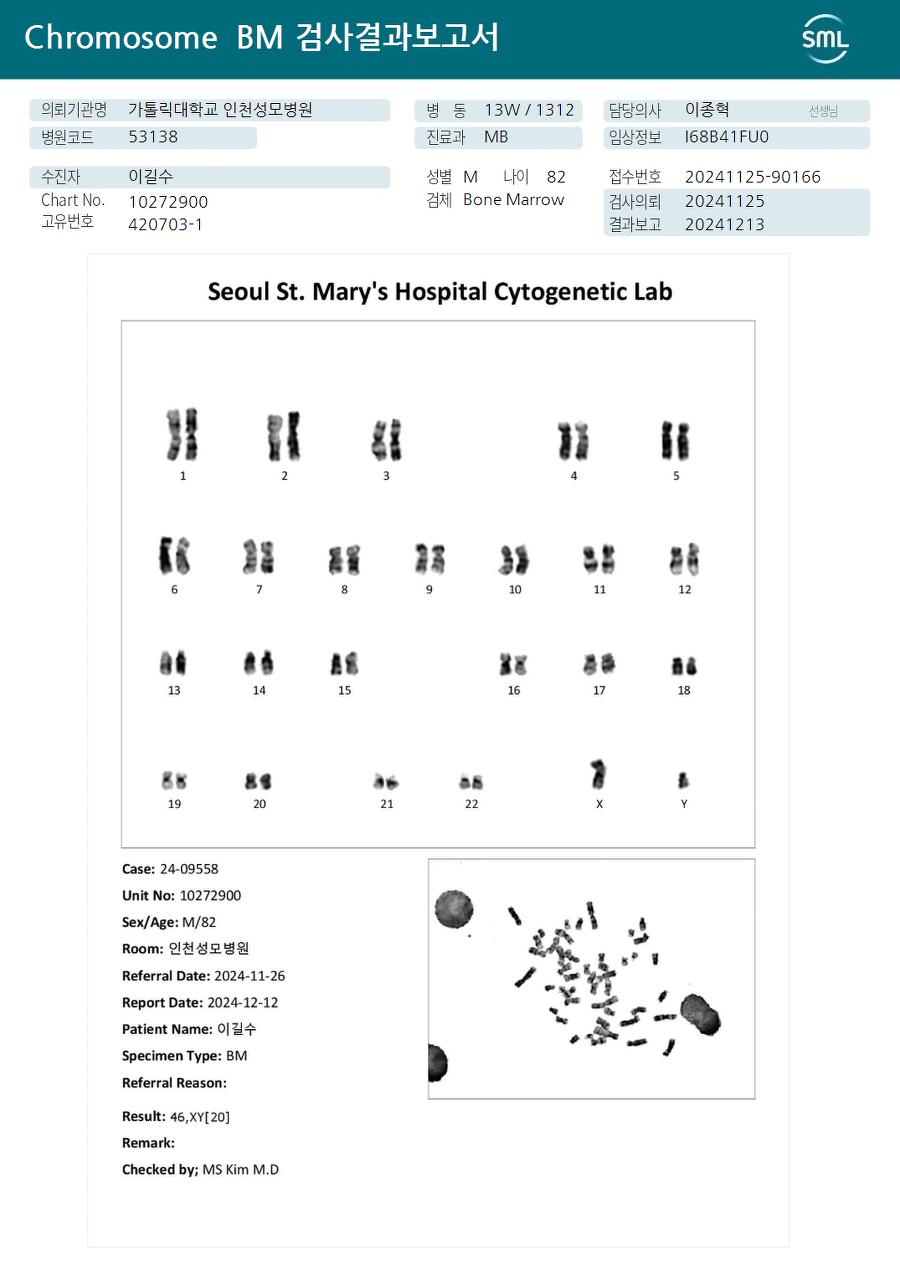 Chromosome BM 검사결과보고서

SML

의뢰기관명 가톨릭대학교 인천성모병원
병원코드 53138

병 동 13W / 1312
진료과 MB

담당의사 이종혁 선생님
임상정보 I68B41FU0

수진자 이길수
Chart No. 10272900
고유번호 420703-1

성별 M 나이 82
검체 Bone Marrow

접수번호 20241125-90166
검사의뢰 20241125
결과보고 20241213

Seoul St. Mary's Hospital Cytogenetic Lab

1 2 3 4 5
6 7 8 9 10 11 12
13 14 15 16 17 18
19 20 21 22 X Y

Case: 24-09558
Unit No: 10272900
Sex/Age: M/82
Room: 인천성모병원
Referral Date: 2024-11-26
Report Date: 2024-12-12
Patient Name: 이길수
Specimen Type: BM
Referral Reason:

Result: 46,XY[20]
Remark:
Checked by; MS Kim M.D